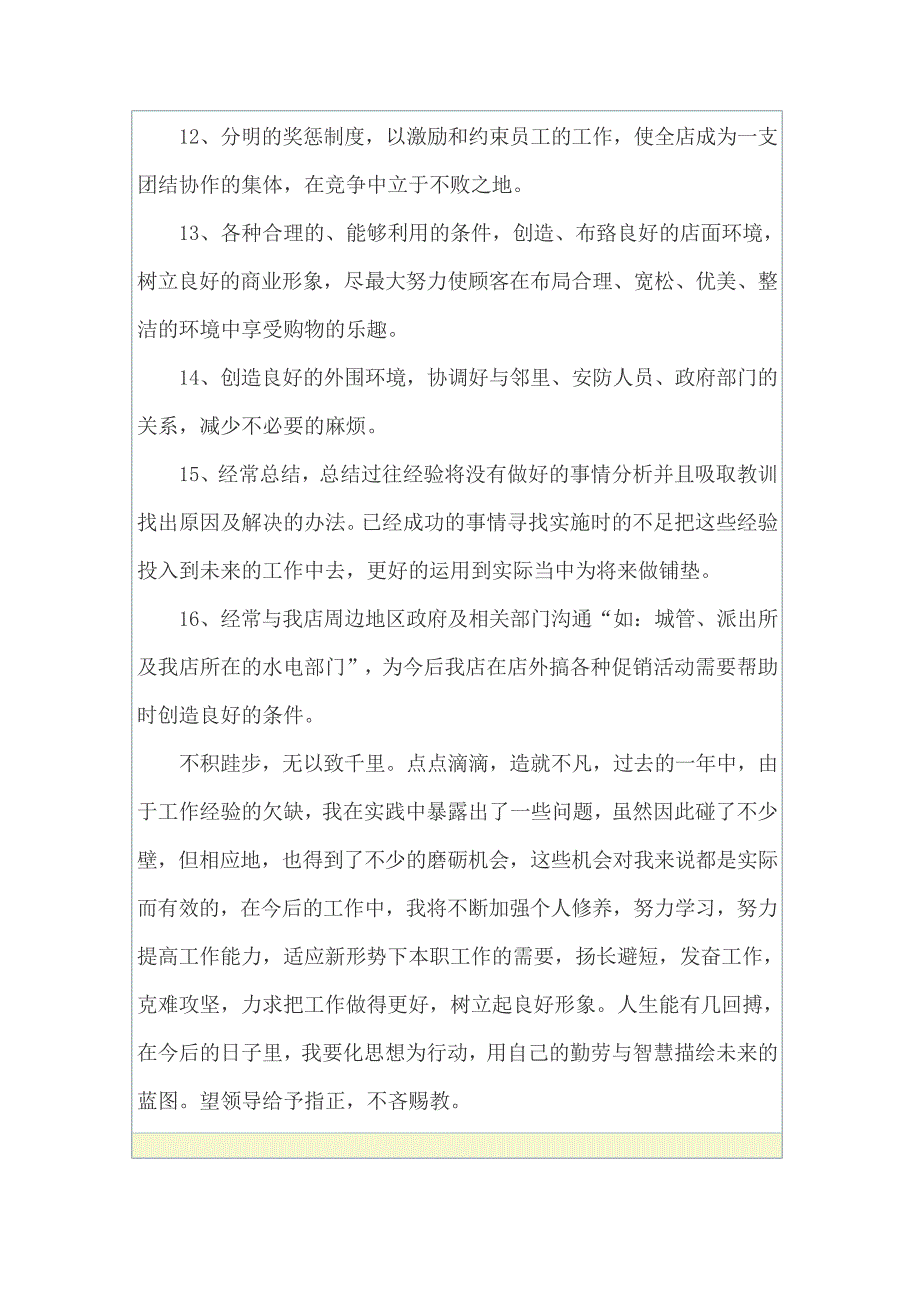 12、分明的奖惩制度，以激励和约束员工的工作，使全店成为一支团结协作的集体，在竞争中立于不败之地。

13、各种合理的、能够利用的条件，创造、布路良好的店面环境，树立良好的商业形象，尽最大努力使顾客在布局合理、宽松、优美、整洁的环境中享受购物的乐趣。

14、创造良好的外围环境，协调好与邻里、安防人员、政府部门的关系，减少不必要的麻烦。

15、经常总结，总结过往经验将没有做好的事情分析并且吸取教训找出原因及解决的办法。已经成功的事情寻找实施时的不足把这些经验投入到未来的工作中去，更好的运用到实际当中为将来做铺垫。

16、经常与我店周边地区政府及相关部门沟通“如：城管、派出所及我店所在的水电部门”，为今后我店在店外搞各种促销活动需要帮助时创造良好的条件。

不积跬步，无以致千里。点点滴滴，造就不凡，过去的一年中，由于工作经验的欠缺，我在实践中暴露出了一些问题，虽然因此碰了不少壁，但相应地，也得到了不少的磨砺机会，这些机会对我来说都是实际而有效的，在今后的工作中，我将不断加强个人修养，努力学习，努力提高工作能力，适应新形势下本职工作的需要，扬长避短，发奋工作，克难攻坚，力求把工作做得更好，树立起良好形象。人生能有几回搏，在今后的日子里，我要化思想为行动，用自己的勤劳与智慧描绘未来的蓝图。望领导给予指正，不吝赐教。